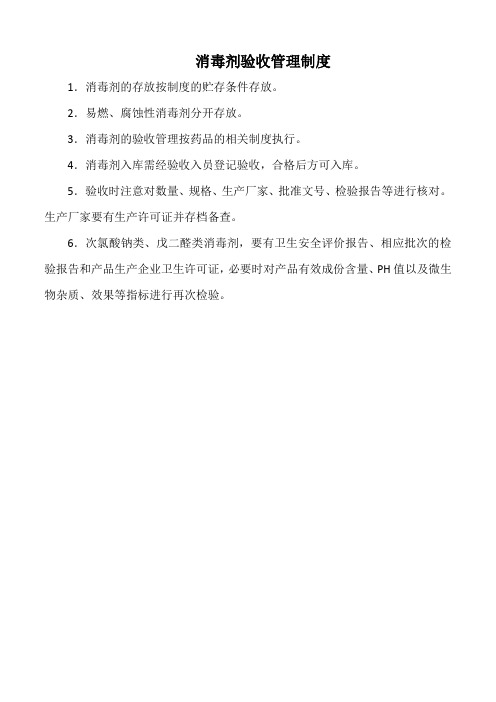 消毒剂验收管理制度

1．消毒剂的存放按制度的贮存条件存放。

2．易燃、腐蚀性消毒剂分开存放。

3．消毒剂的验收管理按药品的相关制度执行。

4．消毒剂入库需经验收入员登记验收，合格后方可入库。

5．验收时注意对数量、规格、生产厂家、批准文号、检验报告等进行核对。生产厂家要有生产许可证并存档备查。

6．次氯酸钠类、戊二醛类消毒剂，要有卫生安全评价报告、相应批次的检验报告和产品生产企业卫生许可证，必要时对产品有效成份含量、PH值以及微生物杂质、效果等指标进行再次检验。